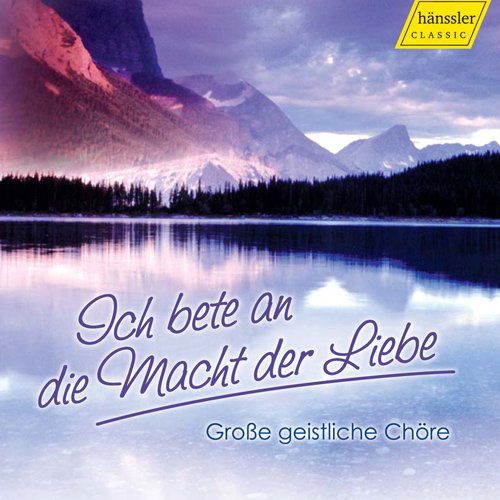 hänssler
CLASSIC

Ich bete an
die Macht der Liebe

Große geistliche Chöre